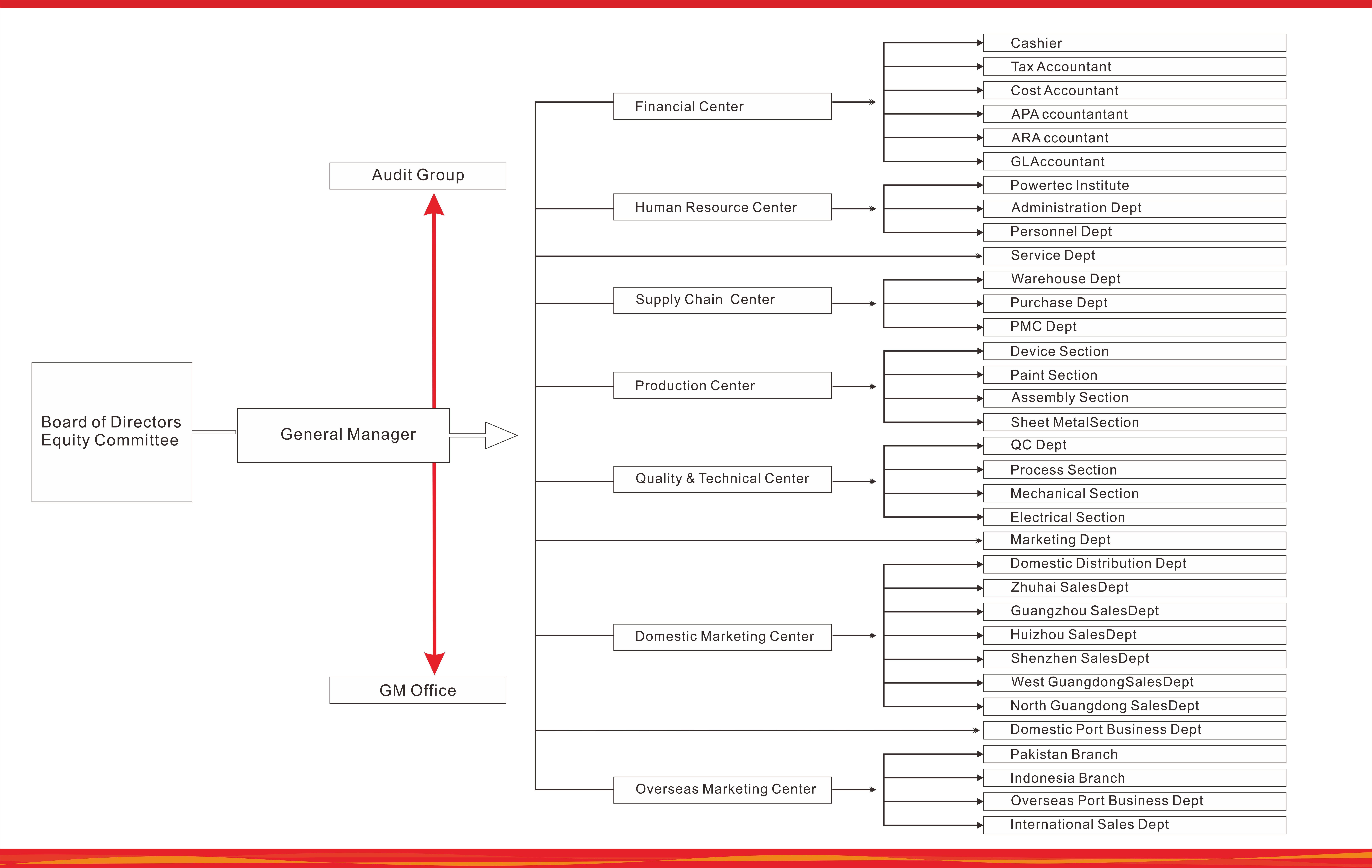 Board of Directors
Equity Committee

General Manager

Audit Group

GM Office

Financial Center

Human Resource Center

Supply Chain  Center

Production Center

Quality & Technical Center

Domestic Marketing Center

Overseas Marketing Center

Cashier
Tax Accountant
Cost Accountant
APA ccountantant
ARA ccountant
GLAccountant
Powertec Institute
Administration Dept
Personnel Dept
Service Dept
Warehouse Dept
Purchase Dept
PMC Dept
Device Section
Paint Section
Assembly Section
Sheet MetalSection
QC Dept
Process Section
Mechanical Section
Electrical Section
Marketing Dept
Domestic Distribution Dept
Zhuhai SalesDept
Guangzhou SalesDept
Huizhou SalesDept
Shenzhen SalesDept
West GuangdongSalesDept
North Guangdong SalesDept
Domestic Port Business Dept
Pakistan Branch
Indonesia Branch
Overseas Port Business Dept
International Sales Dept